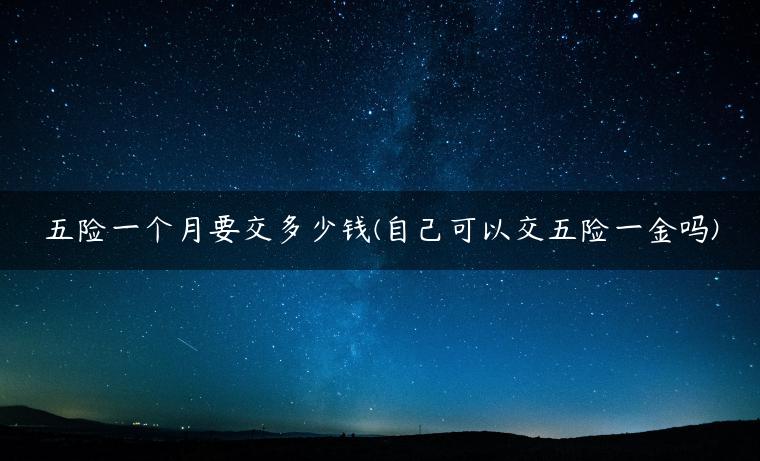 五险一个月要交多少钱(自己可以交五险一金吗)